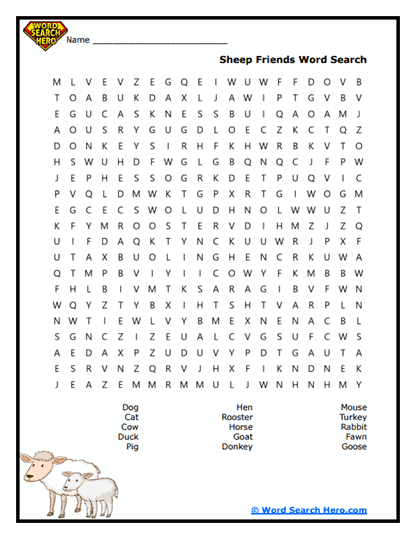 WORD SEARCH HERO

Name ___________________________

Sheep Friends Word Search

M L V E V Z E G Q E I W U W F F D O V B
T O A B U K D A X L J A W I P T G V B V
E G U C A S K N E S S B U I Q A O A M J
A O U S R Y G U G D L O E C Z K C T Q Z
D O N K E Y S I R H F K H W R B K V T O
H S W U H D F W G L G B Q N Q C J F P W
J E P H E S S O G R K D E T P U Q V I C
P V Q L D M W K T G P X R T G I W O G M
E G C E C S W O L U D H N O L W W U Z T
K F Y M R O O S T E R V D I H M Z J Z Q
U I F D A Q K T Y N C K U U W R J P X F
U T A X B U O L I N G H E N C R K U W A
Q T M P B V I Y I I C O W Y F K M B B W
F H L B I V M T K S A R A G I B V F W N
W Q Y Z T Y B X I H T S H T V A R P L N
N W T I E W L V Y B M E X N E N A C B L
S G N C Z I Z E U A L C V G S U F C W S
A E D A X P Z U D U V Y P D T G A U T A
E S R V N Z Q R V J H X F I K N D N E K
J E A Z E M M R M M U L J W N H N H M Y

Dog
Cat
Cow
Duck
Pig

Hen
Rooster
Horse
Goat
Donkey

Mouse
Turkey
Rabbit
Fawn
Goose

© Word Search Hero.com